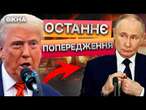 ВІКНА

ОСТАННЄ

ПОПЕРЕДЖЕННЯ